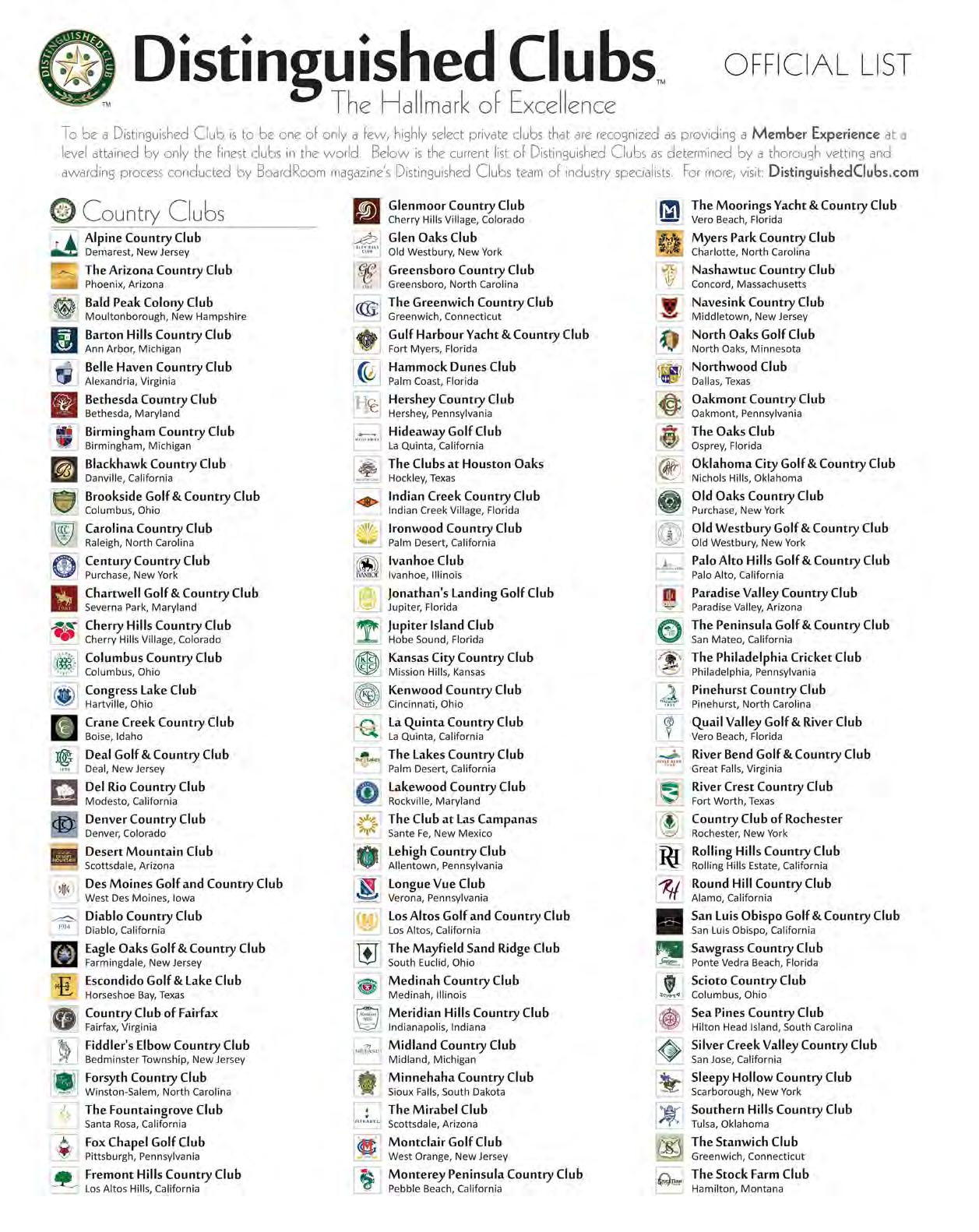 Distinguished Clubs™ OFFICIAL LIST

The Hallmark of Excellence

To be a Distinguished Club is to be one of only a few, highly select private clubs that are recognized as providing a Member Experience at a level attained by only the finest clubs in the world. Below is the current list of Distinguished Clubs as determined by a thorough vetting and awarding process conducted by BoardRoom magazine's Distinguished Clubs team of industry specialists. For more, visit: DistinguishedClubs.com

Country Clubs

Alpine Country Club
Demarest, New Jersey
The Arizona Country Club
Phoenix, Arizona
Bald Peak Colony Club
Moultonborough, New Hampshire
Barton Hills Country Club
Ann Arbor, Michigan
Belle Haven Country Club
Alexandria, Virginia
Bethesda Country Club
Bethesda, Maryland
Birmingham Country Club
Birmingham, Michigan
Blackhawk Country Club
Danville, California
Brookside Golf & Country Club
Columbus, Ohio
Carolina Country Club
Raleigh, North Carolina
Century Country Club
Purchase, New York
Chartwell Golf & Country Club
Severna Park, Maryland
Cherry Hills Country Club
Cherry Hills Village, Colorado
Columbus Country Club
Columbus, Ohio
Congress Lake Club
Hartville, Ohio
Crane Creek Country Club
Boise, Idaho
Deal Golf & Country Club
Deal, New Jersey
Del Rio Country Club
Modesto, California
Denver Country Club
Denver, Colorado
Desert Mountain Club
Scottsdale, Arizona
Des Moines Golf and Country Club
West Des Moines, Iowa
Diablo Country Club
Diablo, California
Eagle Oaks Golf & Country Club
Farmingdale, New Jersey
Escondido Golf & Lake Club
Horseshoe Bay, Texas
Country Club of Fairfax
Fairfax, Virginia
Fiddler's Elbow Country Club
Bedminster Township, New Jersey
Forsyth Country Club
Winston-Salem, North Carolina
The Fountaingrove Club
Santa Rosa, California
Fox Chapel Golf Club
Pittsburgh, Pennsylvania
Fremont Hills Country Club
Los Altos Hills, California

Glenmoor Country Club
Cherry Hills Village, Colorado
Glen Oaks Club
Old Westbury, New York
Greensboro Country Club
Greensboro, North Carolina
The Greenwich Country Club
Greenwich, Connecticut
Gulf Harbour Yacht & Country Club
Fort Myers, Florida
Hammock Dunes Club
Palm Coast, Florida
Hershey Country Club
Hershey, Pennsylvania
Hideaway Golf Club
La Quinta, California
The Clubs at Houston Oaks
Hockley, Texas
Indian Creek Country Club
Indian Creek Village, Florida
Ironwood Country Club
Palm Desert, California
Ivanhoe Club
Ivanhoe, Illinois
Jonathan's Landing Golf Club
Jupiter, Florida
Jupiter Island Club
Hobe Sound, Florida
Kansas City Country Club
Mission Hills, Kansas
Kenwood Country Club
Cincinnati, Ohio
La Quinta Country Club
La Quinta, California
The Lakes Country Club
Palm Desert, California
Lakewood Country Club
Rockville, Maryland
The Club at Las Campanas
Sante Fe, New Mexico
Lehigh Country Club
Allentown, Pennsylvania
Longue Vue Club
Verona, Pennsylvania
Los Altos Golf and Country Club
Los Altos, California
The Mayfield Sand Ridge Club
South Euclid, Ohio
Medinah Country Club
Medinah, Illinois
Meridian Hills Country Club
Indianapolis, Indiana
Midland Country Club
Midland, Michigan
Minnehaha Country Club
Sioux Falls, South Dakota
The Mirabel Club
Scottsdale, Arizona
Montclair Golf Club
West Orange, New Jersey
Monterey Peninsula Country Club
Pebble Beach, California

The Moorings Yacht & Country Club
Vero Beach, Florida
Myers Park Country Club
Charlotte, North Carolina
Nashawtuc Country Club
Concord, Massachusetts
Navesink Country Club
Middletown, New Jersey
North Oaks Golf Club
North Oaks, Minnesota
Northwood Club
Dallas, Texas
Oakmont Country Club
Oakmont, Pennsylvania
The Oaks Club
Osprey, Florida
Oklahoma City Golf & Country Club
Nichols Hills, Oklahoma
Old Oaks Country Club
Purchase, New York
Old Westbury Golf & Country Club
Old Westbury, New York
Palo Alto Hills Golf & Country Club
Palo Alto, California
Paradise Valley Country Club
Paradise Valley, Arizona
The Peninsula Golf & Country Club
San Mateo, California
The Philadelphia Cricket Club
Philadelphia, Pennsylvania
Pinehurst Country Club
Pinehurst, North Carolina
Quail Valley Golf & River Club
Vero Beach, Florida
River Bend Golf & Country Club
Great Falls, Virginia
River Crest Country Club
Fort Worth, Texas
Country Club of Rochester
Rochester, New York
Rolling Hills Country Club
Rolling Hills Estate, California
Round Hill Country Club
Alamo, California
San Luis Obispo Golf & Country Club
San Luis Obispo, California
Sawgrass Country Club
Ponte Vedra Beach, Florida
Scioto Country Club
Columbus, Ohio
Sea Pines Country Club
Hilton Head Island, South Carolina
Silver Creek Valley Country Club
San Jose, California
Sleepy Hollow Country Club
Scarborough, New York
Southern Hills Country Club
Tulsa, Oklahoma
The Stanwich Club
Greenwich, Connecticut
The Stock Farm Club
Hamilton, Montana